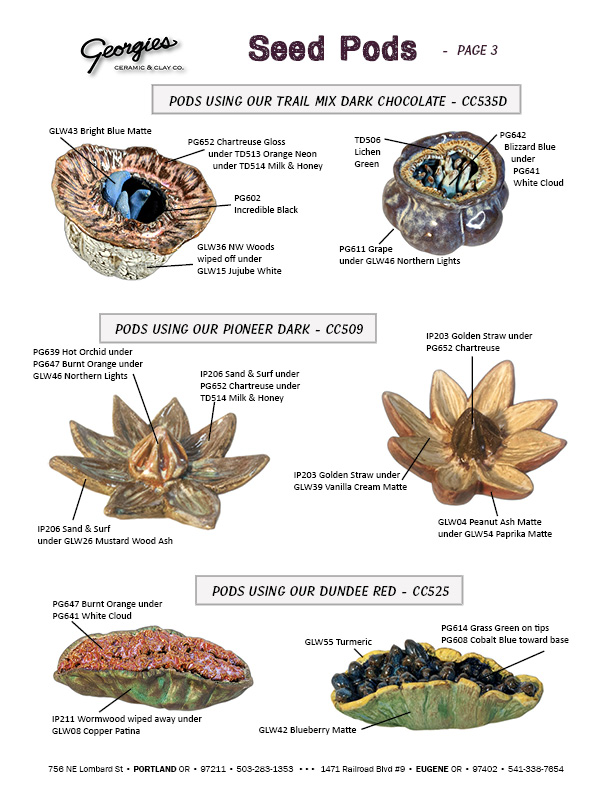 Georgies
CERAMIC & CLAY CO.

Seed Pods - PAGE 3

PODS USING OUR TRAIL MIX DARK CHOCOLATE - CC535D

GLW43 Bright Blue Matte

PG652 Chartreuse Gloss under TD513 Orange Neon under TD514 Milk & Honey

PG602 Incredible Black

GLW36 NW Woods wiped off under GLW15 Jujube White

TD506 Lichen Green

PG642 Blizzard Blue under PG641 White Cloud

PG611 Grape under GLW46 Northern Lights

PODS USING OUR PIONEER DARK - CC509

PG639 Hot Orchid under PG647 Burnt Orange under GLW46 Northern Lights

IP206 Sand & Surf under PG652 Chartreuse under TD514 Milk & Honey

IP206 Sand & Surf under GLW26 Mustard Wood Ash

IP203 Golden Straw under PG652 Chartreuse

IP203 Golden Straw under GLW39 Vanilla Cream Matte

GLW04 Peanut Ash Matte under GLW54 Paprika Matte

PODS USING OUR DUNDEE RED - CC525

PG647 Burnt Orange under PG641 White Cloud

IP211 Wormwood wiped away under GLW08 Copper Patina

GLW55 Turmeric

PG614 Grass Green on tips PG608 Cobalt Blue toward base

GLW42 Blueberry Matte

756 NE Lombard St • PORTLAND OR • 97211 • 503-283-1353 • • • 1471 Railroad Blvd #9 • EUGENE OR • 97402 • 541-338-7654